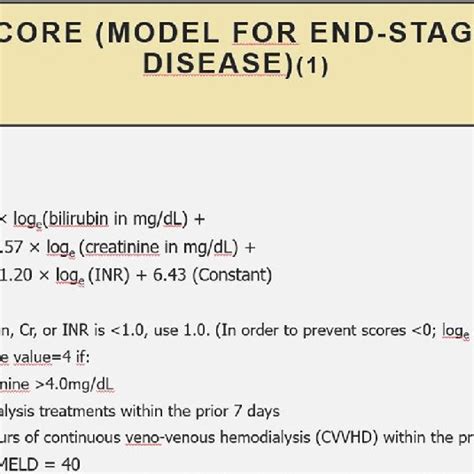 CORE (MODEL FOR END-STAG DISEASE)(1)

× $\log_e$(bilirubin in mg/dL) +

.57 × $\log_e$ (creatinine in mg/dL) +

1.20 × $\log_e$ (INR) + 6.43 (Constant)

n, Cr, or INR is <1.0, use 1.0. (In order to prevent scores <0; $\log_e$

e value=4 if:

nine >4.0mg/dL

alysis treatments within the prior 7 days

urs of continuous veno-venous hemodialysis (CVVHD) within the pr

MELD = 40